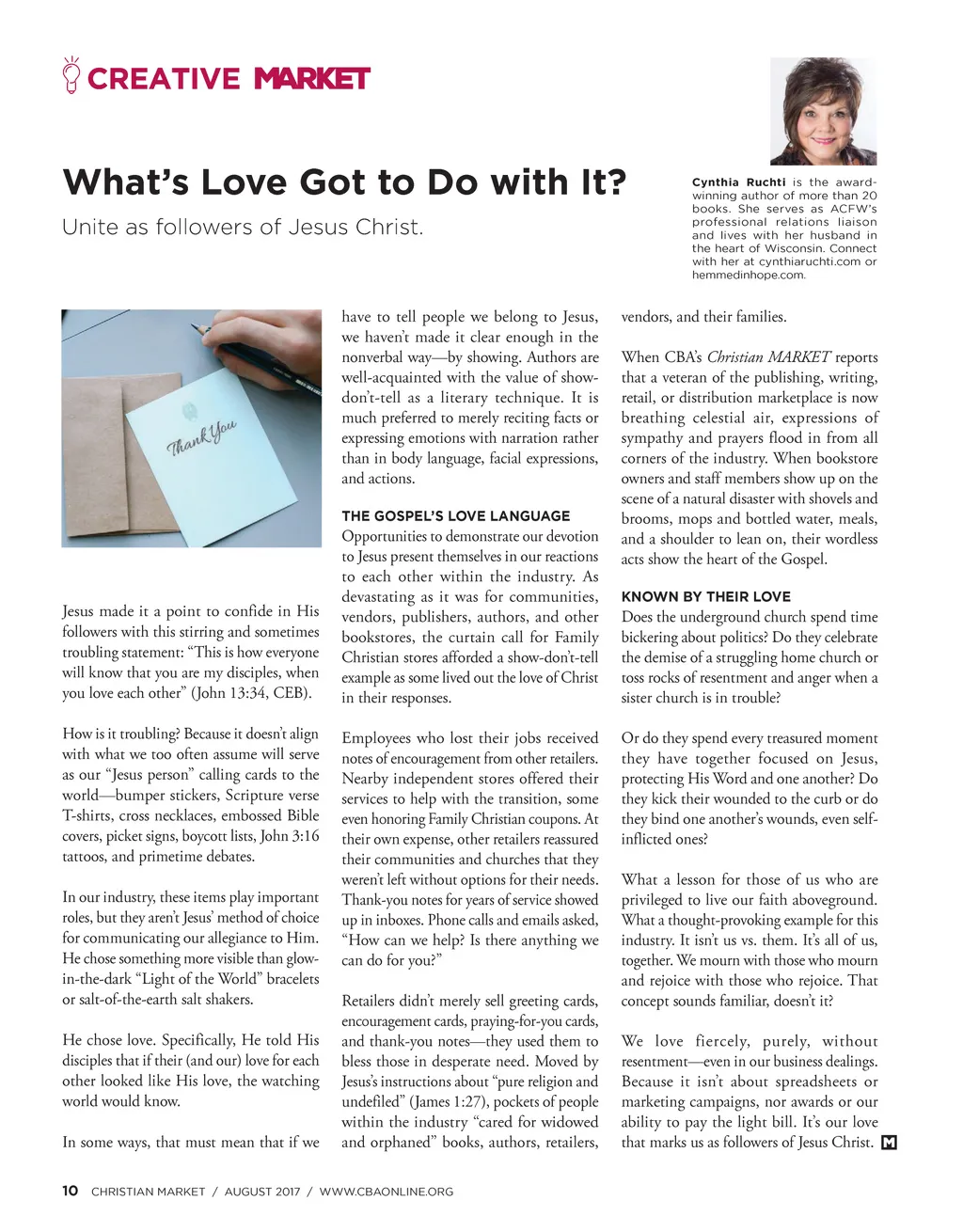 CREATIVE MARKET

What's Love Got to Do with It?

Unite as followers of Jesus Christ.

Cynthia Ruchti is the award-winning author of more than 20 books. She serves as ACFW's professional relations liaison and lives with her husband in the heart of Wisconsin. Connect with her at cynthiaruchti.com or hemmedinhope.com.

Thank You

Jesus made it a point to confide in His followers with this stirring and sometimes troubling statement: "This is how everyone will know that you are my disciples, when you love each other" (John 13:34, CEB).

How is it troubling? Because it doesn't align with what we too often assume will serve as our "Jesus person" calling cards to the world—bumper stickers, Scripture verse T-shirts, cross necklaces, embossed Bible covers, picket signs, boycott lists, John 3:16 tattoos, and primetime debates.

In our industry, these items play important roles, but they aren't Jesus' method of choice for communicating our allegiance to Him. He chose something more visible than glow-in-the-dark "Light of the World" bracelets or salt-of-the-earth salt shakers.

He chose love. Specifically, He told His disciples that if their (and our) love for each other looked like His love, the watching world would know.

In some ways, that must mean that if we have to tell people we belong to Jesus, we haven't made it clear enough in the nonverbal way—by showing. Authors are well-acquainted with the value of show-don't-tell as a literary technique. It is much preferred to merely reciting facts or expressing emotions with narration rather than in body language, facial expressions, and actions.

THE GOSPEL'S LOVE LANGUAGE
Opportunities to demonstrate our devotion to Jesus present themselves in our reactions to each other within the industry. As devastating as it was for communities, vendors, publishers, authors, and other bookstores, the curtain call for Family Christian stores afforded a show-don't-tell example as some lived out the love of Christ in their responses.

Employees who lost their jobs received notes of encouragement from other retailers. Nearby independent stores offered their services to help with the transition, some even honoring Family Christian coupons. At their own expense, other retailers reassured their communities and churches that they weren't left without options for their needs. Thank-you notes for years of service showed up in inboxes. Phone calls and emails asked, "How can we help? Is there anything we can do for you?"

Retailers didn't merely sell greeting cards, encouragement cards, praying-for-you cards, and thank-you notes—they used them to bless those in desperate need. Moved by Jesus's instructions about "pure religion and undefiled" (James 1:27), pockets of people within the industry "cared for widowed and orphaned" books, authors, retailers, vendors, and their families.

When CBA's Christian MARKET reports that a veteran of the publishing, writing, retail, or distribution marketplace is now breathing celestial air, expressions of sympathy and prayers flood in from all corners of the industry. When bookstore owners and staff members show up on the scene of a natural disaster with shovels and brooms, mops and bottled water, meals, and a shoulder to lean on, their wordless acts show the heart of the Gospel.

KNOWN BY THEIR LOVE
Does the underground church spend time bickering about politics? Do they celebrate the demise of a struggling home church or toss rocks of resentment and anger when a sister church is in trouble?

Or do they spend every treasured moment they have together focused on Jesus, protecting His Word and one another? Do they kick their wounded to the curb or do they bind one another's wounds, even self-inflicted ones?

What a lesson for those of us who are privileged to live our faith aboveground. What a thought-provoking example for this industry. It isn't us vs. them. It's all of us, together. We mourn with those who mourn and rejoice with those who rejoice. That concept sounds familiar, doesn't it?

We love fiercely, purely, without resentment—even in our business dealings. Because it isn't about spreadsheets or marketing campaigns, nor awards or our ability to pay the light bill. It's our love that marks us as followers of Jesus Christ. M

10 CHRISTIAN MARKET / AUGUST 2017 / WWW.CBAONLINE.ORG